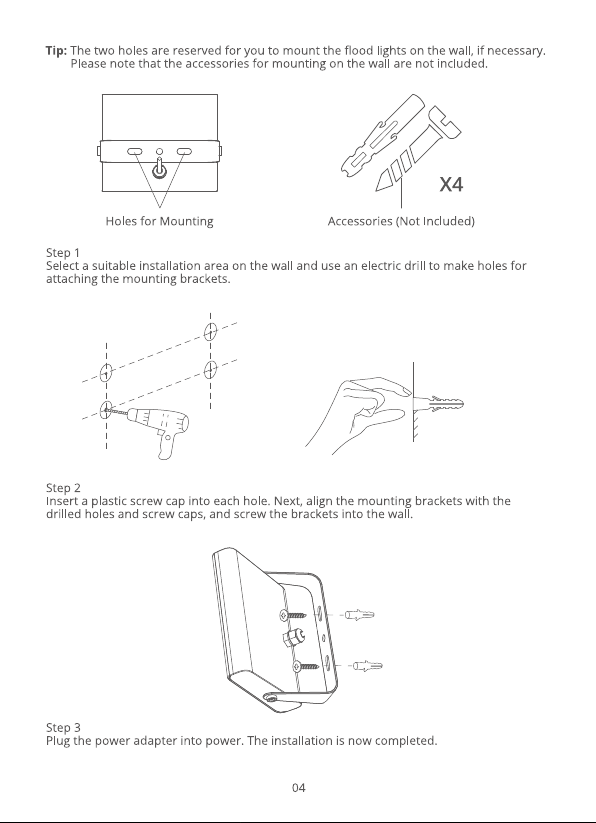 Tip: The two holes are reserved for you to mount the flood lights on the wall, if necessary. Please note that the accessories for mounting on the wall are not included.

X4

Holes for Mounting

Accessories (Not Included)

Step 1
Select a suitable installation area on the wall and use an electric drill to make holes for attaching the mounting brackets.

Step 2
Insert a plastic screw cap into each hole. Next, align the mounting brackets with the drilled holes and screw caps, and screw the brackets into the wall.

Step 3
Plug the power adapter into power. The installation is now completed.

04